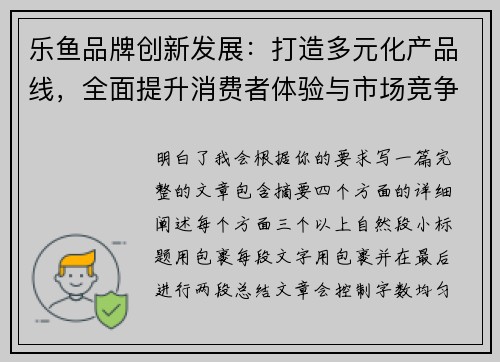 乐鱼品牌创新发展：打造多元化产品线，全面提升消费者体验与市场竞争

明白了我会根据你的要求写一篇完整的文章包含摘要四个方面的详细阐述每个方面三个以上自然段小标题用包裹每段文字用包裹并在最后进行两段总结文章会控制字数均匀